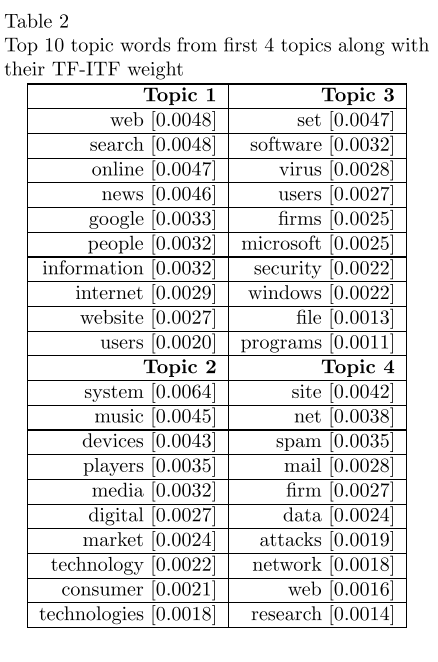 Table 2
Top 10 topic words from first 4 topics along with their TF-ITF weight

| Topic 1 | Topic 3 |
|---|---|
| web [0.0048] | set [0.0047] |
| search [0.0048] | software [0.0032] |
| online [0.0047] | virus [0.0028] |
| news [0.0046] | users [0.0027] |
| google [0.0033] | firms [0.0025] |
| people [0.0032] | microsoft [0.0025] |
| information [0.0032] | security [0.0022] |
| internet [0.0029] | windows [0.0022] |
| website [0.0027] | file [0.0013] |
| users [0.0020] | programs [0.0011] |
| **Topic 2** | **Topic 4** |
| system [0.0064] | site [0.0042] |
| music [0.0045] | net [0.0038] |
| devices [0.0043] | spam [0.0035] |
| players [0.0035] | mail [0.0028] |
| media [0.0032] | firm [0.0027] |
| digital [0.0027] | data [0.0024] |
| market [0.0024] | attacks [0.0019] |
| technology [0.0022] | network [0.0018] |
| consumer [0.0021] | web [0.0016] |
| technologies [0.0018] | research [0.0014] |